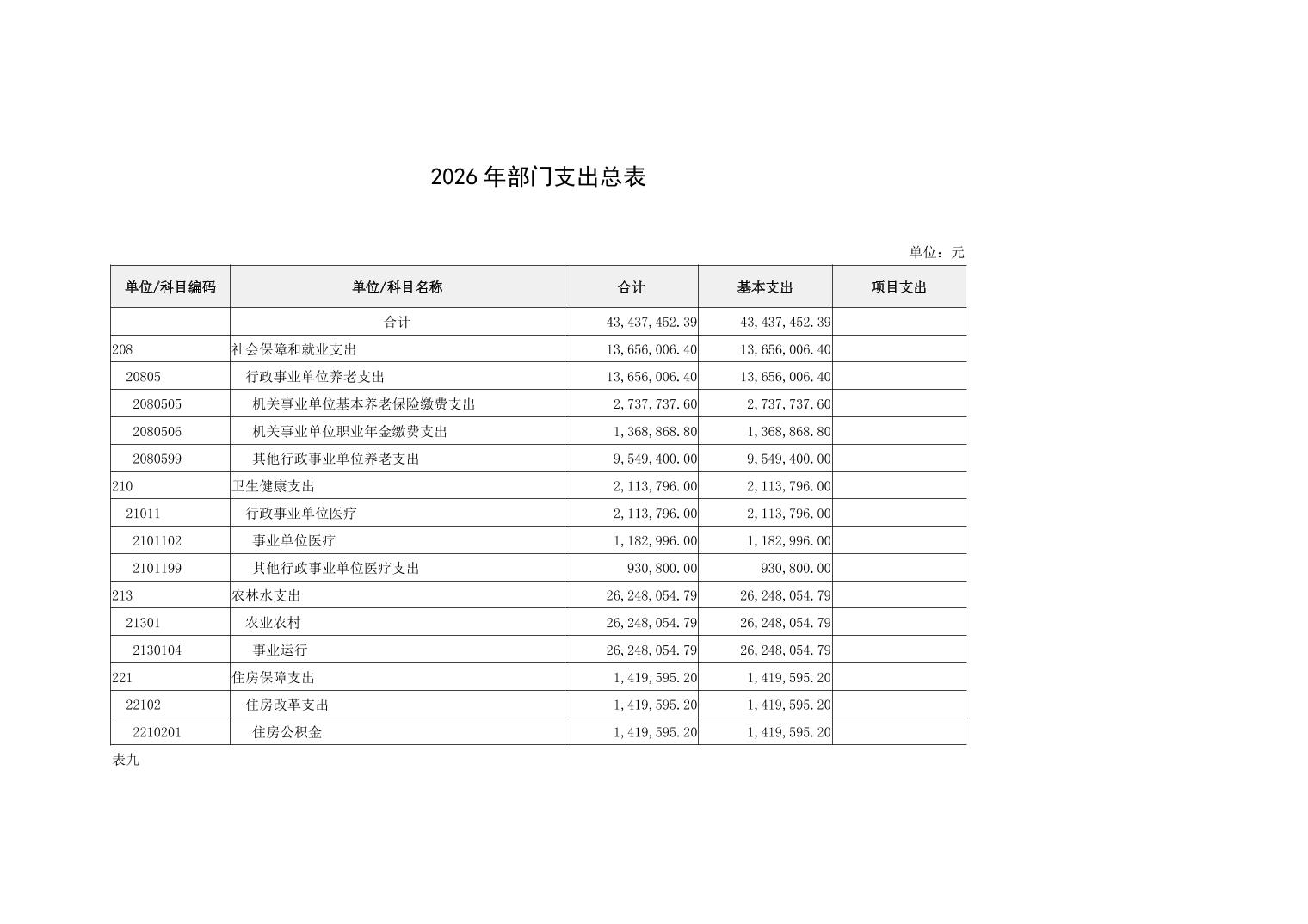 2026 年部门支出总表

单位：元

| 单位/科目编码 | 单位/科目名称 | 合计 | 基本支出 | 项目支出 |
|---|---|---|---|---|
| | 合计 | 43,437,452.39 | 43,437,452.39 | |
| 208 | 社会保障和就业支出 | 13,656,006.40 | 13,656,006.40 | |
| 20805 | 行政事业单位养老支出 | 13,656,006.40 | 13,656,006.40 | |
| 2080505 | 机关事业单位基本养老保险缴费支出 | 2,737,737.60 | 2,737,737.60 | |
| 2080506 | 机关事业单位职业年金缴费支出 | 1,368,868.80 | 1,368,868.80 | |
| 2080599 | 其他行政事业单位养老支出 | 9,549,400.00 | 9,549,400.00 | |
| 210 | 卫生健康支出 | 2,113,796.00 | 2,113,796.00 | |
| 21011 | 行政事业单位医疗 | 2,113,796.00 | 2,113,796.00 | |
| 2101102 | 事业单位医疗 | 1,182,996.00 | 1,182,996.00 | |
| 2101199 | 其他行政事业单位医疗支出 | 930,800.00 | 930,800.00 | |
| 213 | 农林水支出 | 26,248,054.79 | 26,248,054.79 | |
| 21301 | 农业农村 | 26,248,054.79 | 26,248,054.79 | |
| 2130104 | 事业运行 | 26,248,054.79 | 26,248,054.79 | |
| 221 | 住房保障支出 | 1,419,595.20 | 1,419,595.20 | |
| 22102 | 住房改革支出 | 1,419,595.20 | 1,419,595.20 | |
| 2210201 | 住房公积金 | 1,419,595.20 | 1,419,595.20 | |

表九